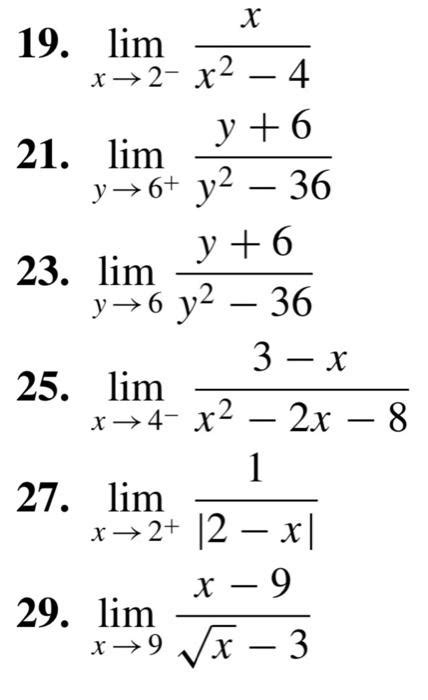 19. $\lim_{x \to 2^-} \frac{x}{x^2 - 4}$

21. $\lim_{y \to 6^+} \frac{y + 6}{y^2 - 36}$

23. $\lim_{y \to 6} \frac{y + 6}{y^2 - 36}$

25. $\lim_{x \to 4^-} \frac{3 - x}{x^2 - 2x - 8}$

27. $\lim_{x \to 2^+} \frac{1}{|2 - x|}$

29. $\lim_{x \to 9} \frac{x - 9}{\sqrt{x} - 3}$